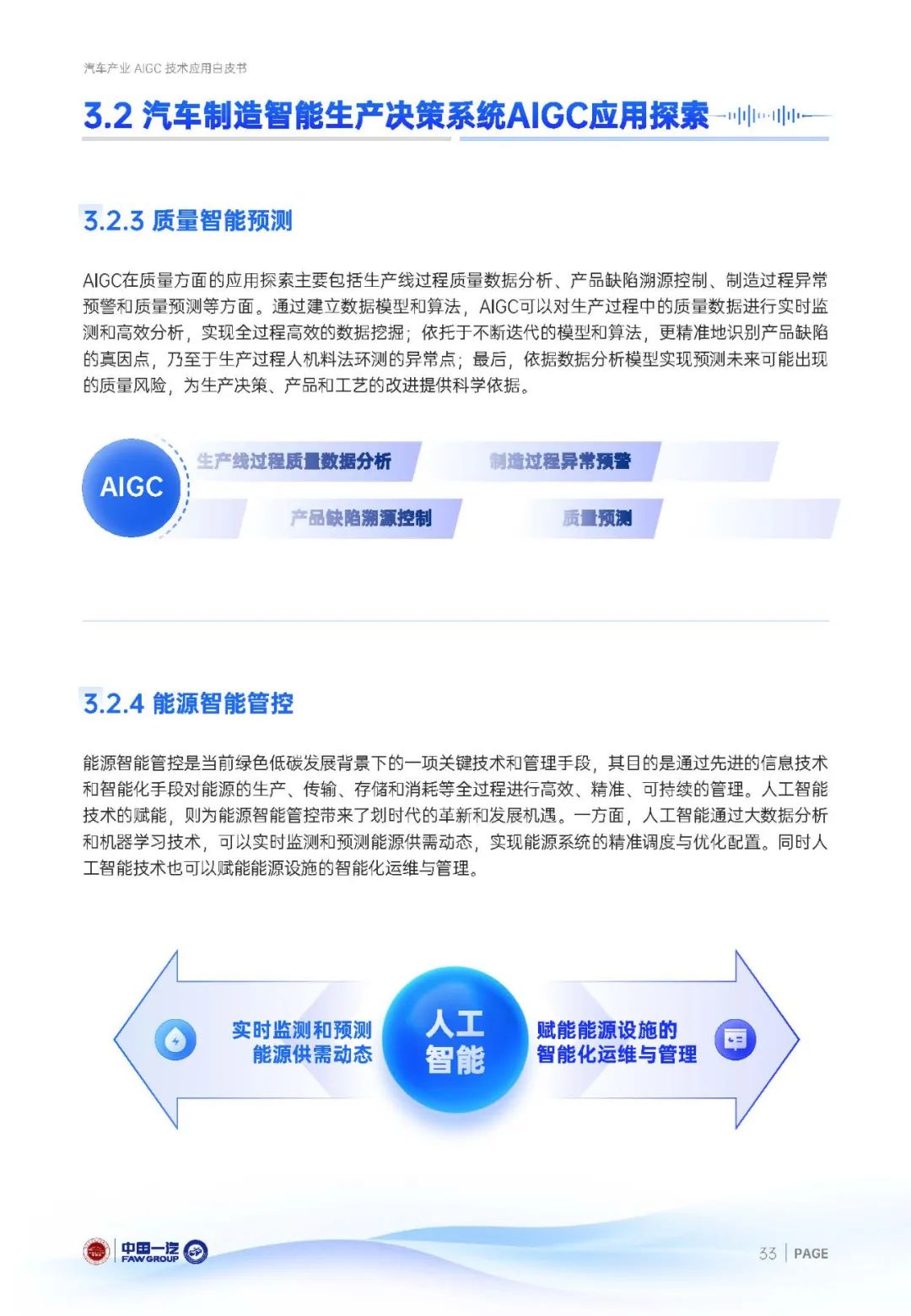 汽车产业 AIGC 技术应用白皮书

3.2 汽车制造智能生产决策系统AIGC应用探索

3.2.3 质量智能预测

AIGC在质量方面的应用探索主要包括生产线过程质量数据分析、产品缺陷溯源控制、制造过程异常预警和质量预测等方面。通过建立数据模型和算法，AIGC可以对生产过程中的质量数据进行实时监测和高效分析，实现全过程高效的数据挖掘；依托于不断迭代的模型和算法，更精准地识别产品缺陷的真因点，乃至于生产过程人机料法环测的异常点；最后，依据数据分析模型实现预测未来可能出现的质量风险，为生产决策、产品和工艺的改进提供科学依据。

AIGC

生产线过程质量数据分析

制造过程异常预警

产品缺陷溯源控制

质量预测

3.2.4 能源智能管控

能源智能管控是当前绿色低碳发展背景下的一项关键技术和管理手段，其目的是通过先进的信息技术和智能化手段对能源的生产、传输、存储和消耗等全过程进行高效、精准、可持续的管理。人工智能技术的赋能，则为能源智能管控带来了划时代的革新和发展机遇。一方面，人工智能通过大数据分析和机器学习技术，可以实时监测和预测能源供需动态，实现能源系统的精准调度与优化配置。同时人工智能技术也可以赋能能源设施的智能化运维与管理。

实时监测和预测能源供需动态

人工智能

赋能能源设施的智能化运维与管理

中国一汽 FAW GROUP

33 | PAGE